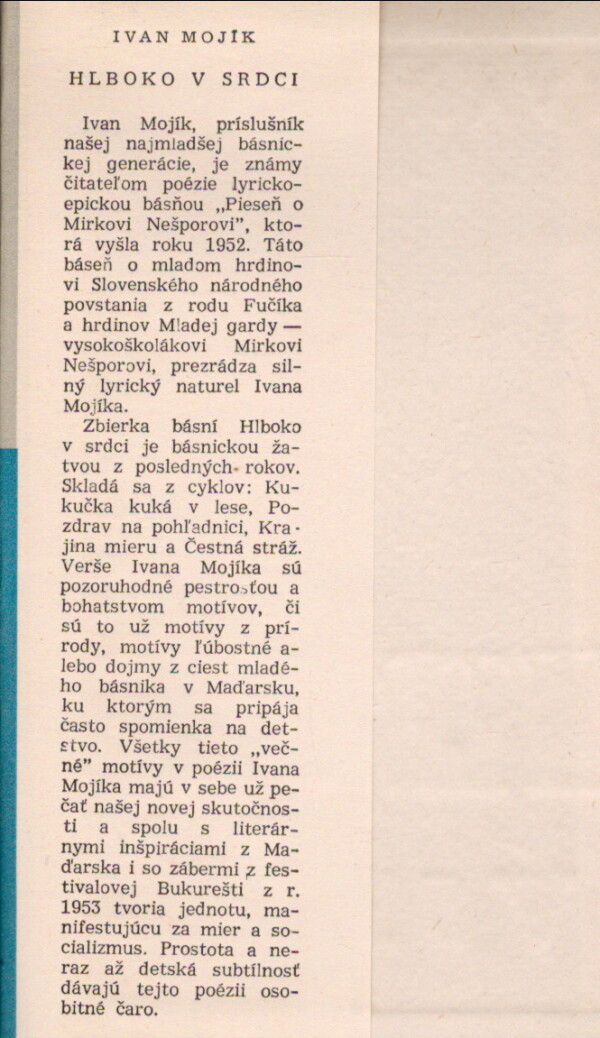 IVAN MOJÍK

HLBOKO V SRDCI

Ivan Mojík, príslušník našej najmladšej básnickej generácie, je známy čitateľom poézie lyrickoepickou básňou „Pieseň o Mirkovi Nešporovi", ktorá vyšla roku 1952. Táto báseň o mladom hrdinovi Slovenského národného povstania z rodu Fučíka a hrdinov Mladej gardy — vysokoškolákovi Mirkovi Nešporovi, prezrádza silný lyrický naturel Ivana Mojíka.

Zbierka básní Hlboko v srdci je básnickou žatvou z posledných rokov. Skladá sa z cyklov: Kukučka kuká v lese, Pozdrav na pohľadnici, Krajina mieru a Čestná stráž. Verše Ivana Mojíka sú pozoruhodné pestrosťou a bohatstvom motívov, či sú to už motívy z prírody, motívy ľúbostné alebo dojmy z ciest mladého básnika v Maďarsku, ku ktorým sa pripája často spomienka na detstvo. Všetky tieto „večné" motívy v poézii Ivana Mojíka majú v sebe už pečať našej novej skutočnosti a spolu s literárnymi inšpiráciami z Maďarska i so zábermi z festivalovej Bukurešti z r. 1953 tvoria jednotu, manifestujúcu za mier a socializmus. Prostota a neraz až detská subtílnosť dávajú tejto poézii osobitné čaro.